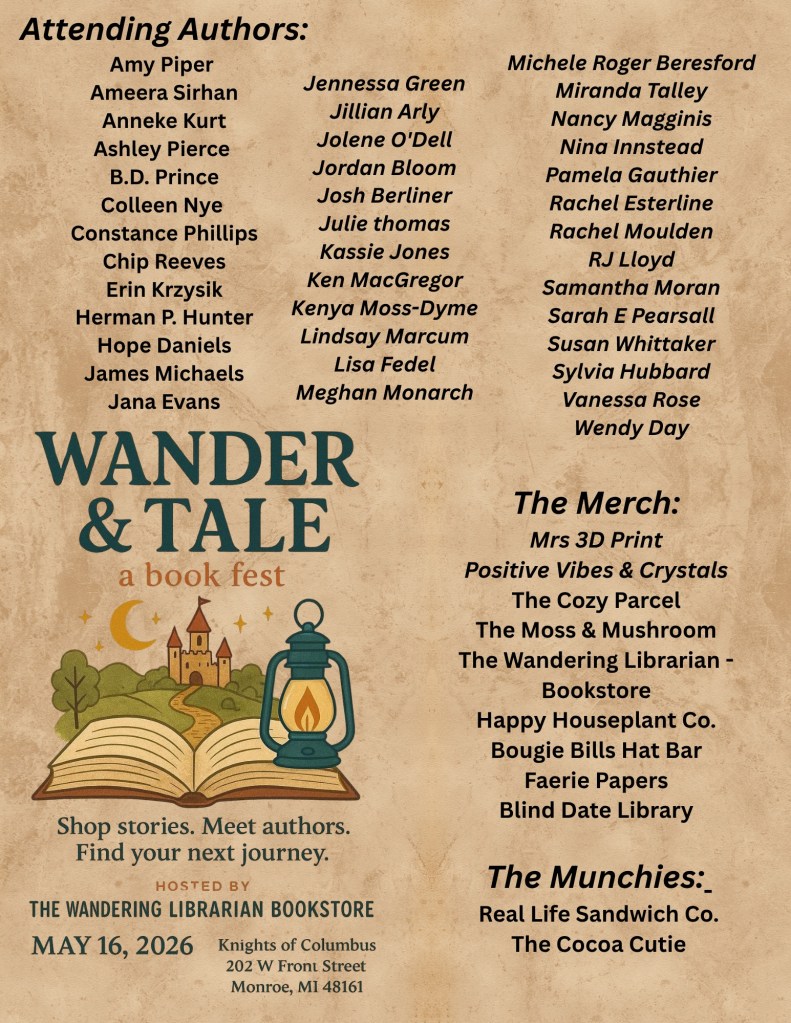 Attending Authors:

Amy Piper
Ameera Sirhan
Anneke Kurt
Ashley Pierce
B.D. Prince
Colleen Nye
Constance Phillips
Chip Reeves
Erin Krzysik
Herman P. Hunter
Hope Daniels
James Michaels
Jana Evans

Jennessa Green
Jillian Arly
Jolene O'Dell
Jordan Bloom
Josh Berliner
Julie thomas
Kassie Jones
Ken MacGregor
Kenya Moss-Dyme
Lindsay Marcum
Lisa Fedel
Meghan Monarch

Michele Roger Beresford
Miranda Talley
Nancy Magginis
Nina Innstead
Pamela Gauthier
Rachel Esterline
Rachel Moulden
RJ Lloyd
Samantha Moran
Sarah E Pearsall
Susan Whittaker
Sylvia Hubbard
Vanessa Rose
Wendy Day

WANDER & TALE
a book fest

Shop stories. Meet authors. Find your next journey.

HOSTED BY
THE WANDERING LIBRARIAN BOOKSTORE

MAY 16, 2026

Knights of Columbus
202 W Front Street
Monroe, MI 48161

The Merch:
Mrs 3D Print
Positive Vibes & Crystals
The Cozy Parcel
The Moss & Mushroom
The Wandering Librarian - Bookstore
Happy Houseplant Co.
Bougie Bills Hat Bar
Faerie Papers
Blind Date Library

The Munchies:_
Real Life Sandwich Co.
The Cocoa Cutie